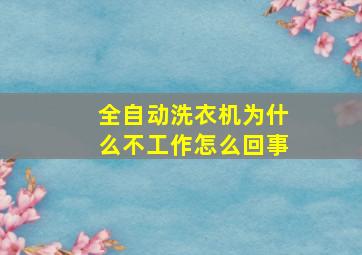 全自动洗衣机为什么不工作怎么回事